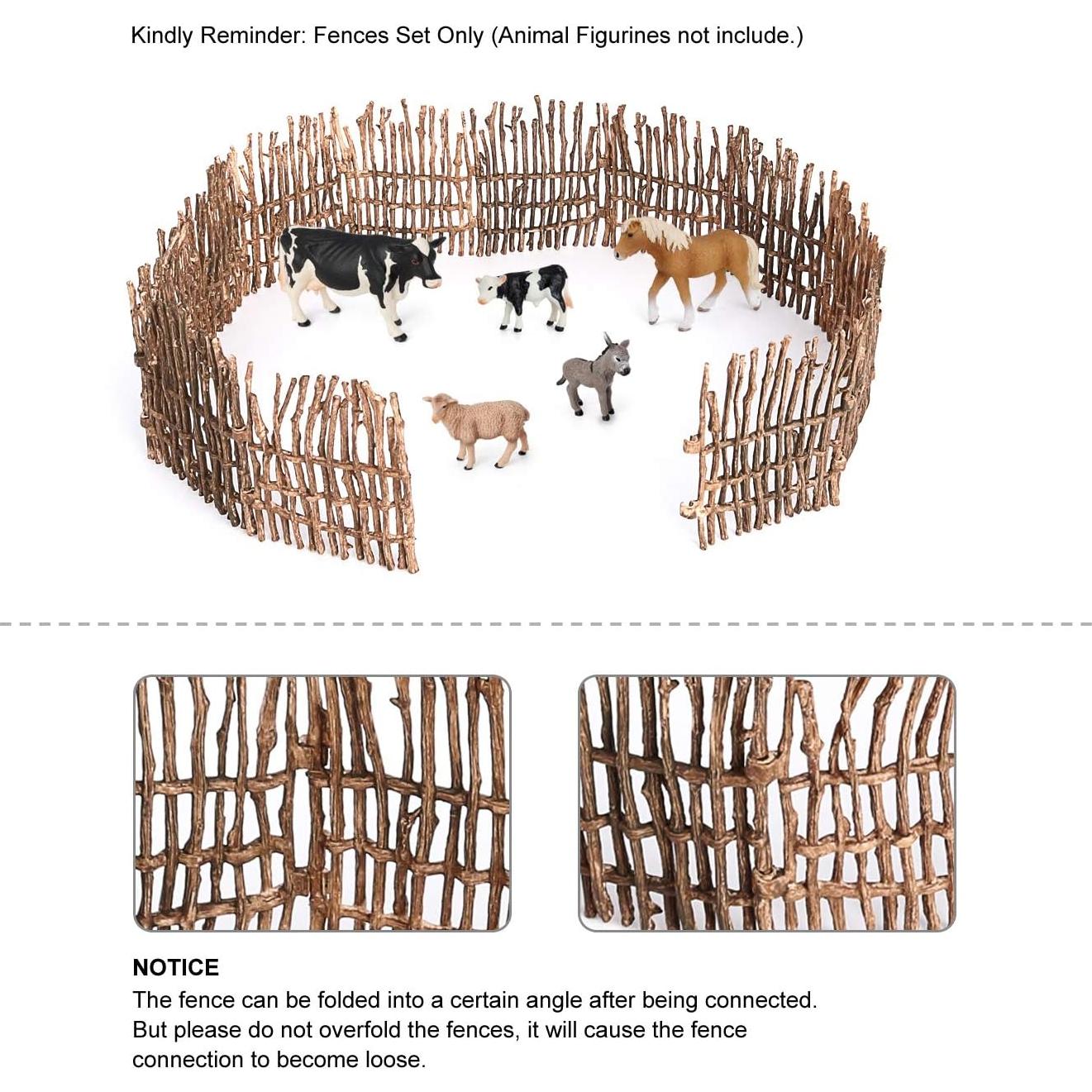 Kindly Reminder: Fences Set Only (Animal Figurines not include.)

NOTICE
The fence can be folded into a certain angle after being connected. But please do not overfold the fences, it will cause the fence connection to become loose.